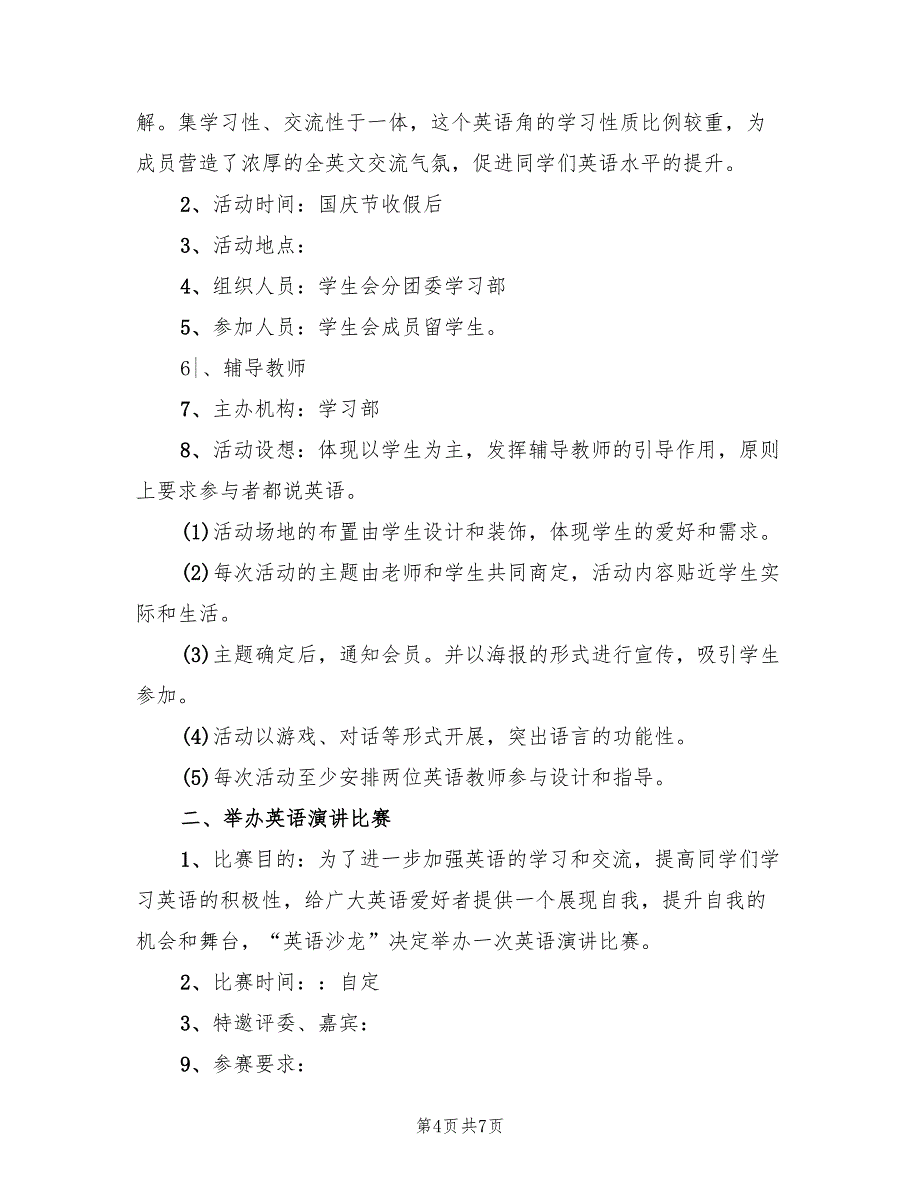 解。集学习性、交流性于一体，这个英语角的学习性质比例较重，为成员营造了浓厚的全英文交流气氛，促进同学们英语水平的提升。

2、活动时间：国庆节收假后

3、活动地点：

4、组织人员：学生会分团委学习部

5、参加人员：学生会成员留学生。

6|、辅导教师

7、主办机构：学习部

8、活动设想：体现以学生为主，发挥辅导教师的引导作用，原则上要求参与者都说英语。

(1)活动场地的布置由学生设计和装饰，体现学生的爱好和需求。

(2)每次活动的主题由老师和学生共同商定，活动内容贴近学生实际和生活。

(3)主题确定后，通知会员。并以海报的形式进行宣传，吸引学生参加。

(4)活动以游戏、对话等形式开展，突出语言的功能性。

(5)每次活动至少安排两位英语教师参与设计和指导。

二、举办英语演讲比赛

1、比赛目的：为了进一步加强英语的学习和交流，提高同学们学习英语的积极性，给广大英语爱好者提供一个展现自我，提升自我的机会和舞台，“英语沙龙”决定举办一次英语演讲比赛。

2、比赛时间：：自定

3、特邀评委、嘉宾：

9、参赛要求：

第4页 共7页